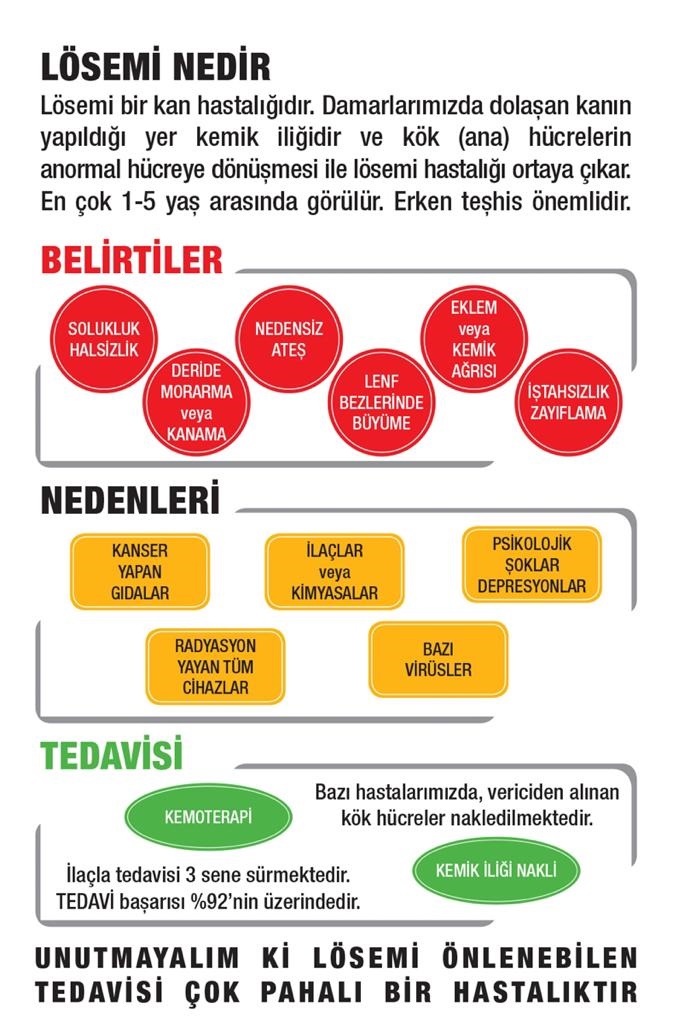 LÖSEMİ NEDİR
Lösemi bir kan hastalığıdır. Damarlarımızda dolaşan kanın yapıldığı yer kemik iliğidir ve kök (ana) hücrelerin anormal hücreye dönüşmesi ile lösemi hastalığı ortaya çıkar. En çok 1-5 yaş arasında görülür. Erken teşhis önemlidir.

BELİRTİLER

SOLUKLUK HALSİZLİK

DERİDE MORARMA veya KANAMA

NEDENSİZ ATEŞ

LENF BEZLERİNDE BÜYÜME

EKLEM veya KEMİK AĞRISI

İŞTAHSIZLIK ZAYIFLAMA

NEDENLERİ

KANSER YAPAN GIDALAR

İLAÇLAR veya KİMYASALAR

PSİKOLOJİK ŞOKLAR DEPRESYONLAR

RADYASYON YAYAN TÜM CİHAZLAR

BAZI VİRÜSLER

TEDAVİSİ

KEMOTERAPİ

Bazı hastalarımızda, vericiden alınan kök hücreler nakledilmektedir.

İlaçla tedavisi 3 sene sürmektedir. TEDAVİ başarısı %92'nin üzerindedir.

KEMİK İLİĞİ NAKLİ

UNUTMAYALIM Kİ LÖSEMİ ÖNLENEBİLEN TEDAVİSİ ÇOK PAHALI BİR HASTALIKTIR